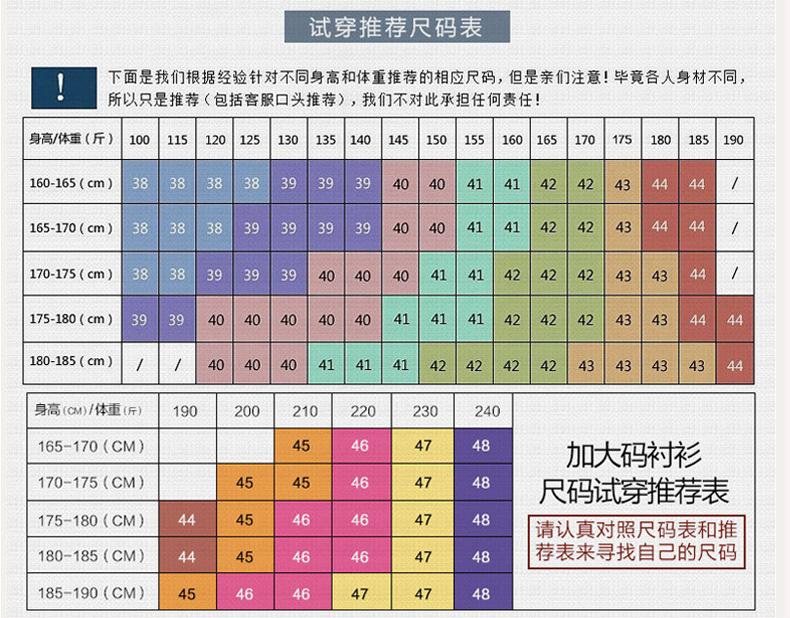 试穿推荐尺码表

!

下面是我们根据经验针对不同身高和体重推荐的相应尺码，但是亲们注意！毕竟各人身材不同，所以只是推荐（包括客服口头推荐），我们不对此承担任何责任！

| 身高/体重（斤） | 100 | 115 | 120 | 125 | 130 | 135 | 140 | 145 | 150 | 155 | 160 | 165 | 170 | 175 | 180 | 185 | 190 |
|---|---|---|---|---|---|---|---|---|---|---|---|---|---|---|---|---|---|
| 160-165（cm） | 38 | 38 | 38 | 38 | 39 | 39 | 39 | 40 | 40 | 41 | 41 | 42 | 42 | 43 | 44 | 44 | / |
| 165-170（cm） | 38 | 38 | 38 | 39 | 39 | 39 | 39 | 40 | 40 | 41 | 41 | 42 | 42 | 43 | 44 | 44 | / |
| 170-175（cm） | 38 | 38 | 39 | 39 | 39 | 40 | 40 | 40 | 41 | 41 | 42 | 42 | 42 | 43 | 43 | 44 | / |
| 175-180（cm） | 39 | 39 | 40 | 40 | 40 | 40 | 40 | 41 | 41 | 41 | 42 | 42 | 42 | 43 | 43 | 44 | 44 |
| 180-185（cm） | / | / | 40 | 40 | 40 | 41 | 41 | 41 | 42 | 42 | 42 | 42 | 43 | 43 | 43 | 43 | 44 |

| 身高(CM)/体重(斤) | 190 | 200 | 210 | 220 | 230 | 240 |
|---|---|---|---|---|---|---|
| 165-170（CM） | | | 45 | 46 | 47 | 48 |
| 170-175（CM） | | 45 | 45 | 46 | 47 | 48 |
| 175-180（CM） | 44 | 45 | 46 | 46 | 47 | 48 |
| 180-185（CM） | 44 | 45 | 46 | 46 | 47 | 48 |
| 185-190（CM） | 45 | 46 | 46 | 47 | 47 | 48 |

加大码衬衫
尺码试穿推荐表

请认真对照尺码表和推荐表来寻找自己的尺码